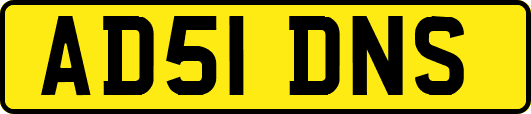 AD51 DNS